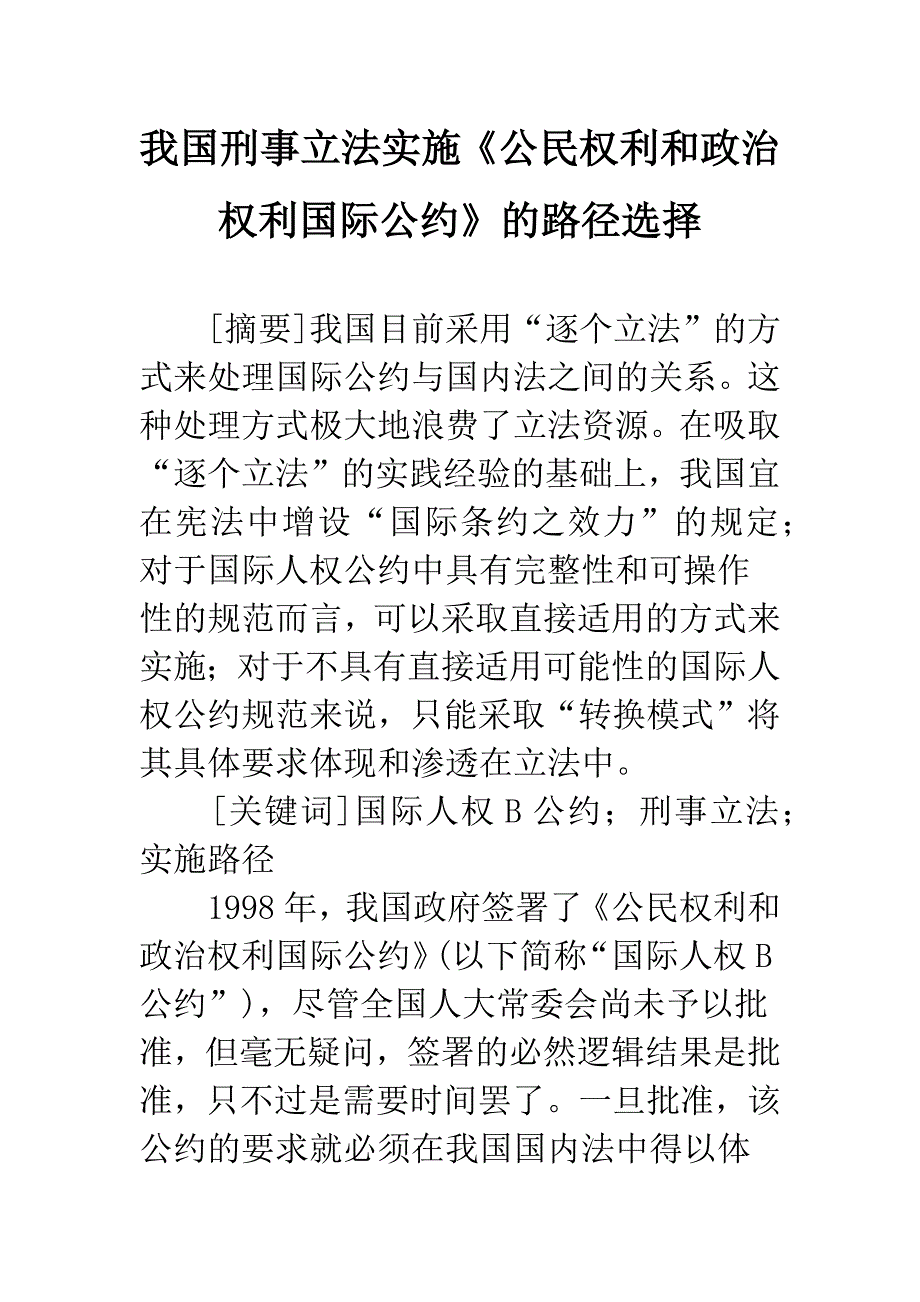 我国刑事立法实施《公民权利和政治权利国际公约》的路径选择

[摘要]我国目前采用“逐个立法”的方式来处理国际公约与国内法之间的关系。这种处理方式极大地浪费了立法资源。在吸取“逐个立法”的实践经验的基础上，我国宜在宪法中增设“国际条约之效力”的规定；对于国际人权公约中具有完整性和可操作性的规范而言，可以采取直接适用的方式来实施；对于不具有直接适用可能性的国际人权公约规范来说，只能采取“转换模式”将其具体要求体现和渗透在立法中。

[关键词]国际人权 B 公约；刑事立法；实施路径

1998 年，我国政府签署了《公民权利和政治权利国际公约》(以下简称“国际人权 B 公约”)，尽管全国人大常委会尚未予以批准，但毫无疑问，签署的必然逻辑结果是批准，只不过是需要时间罢了。一旦批准，该公约的要求就必须在我国国内法中得以体